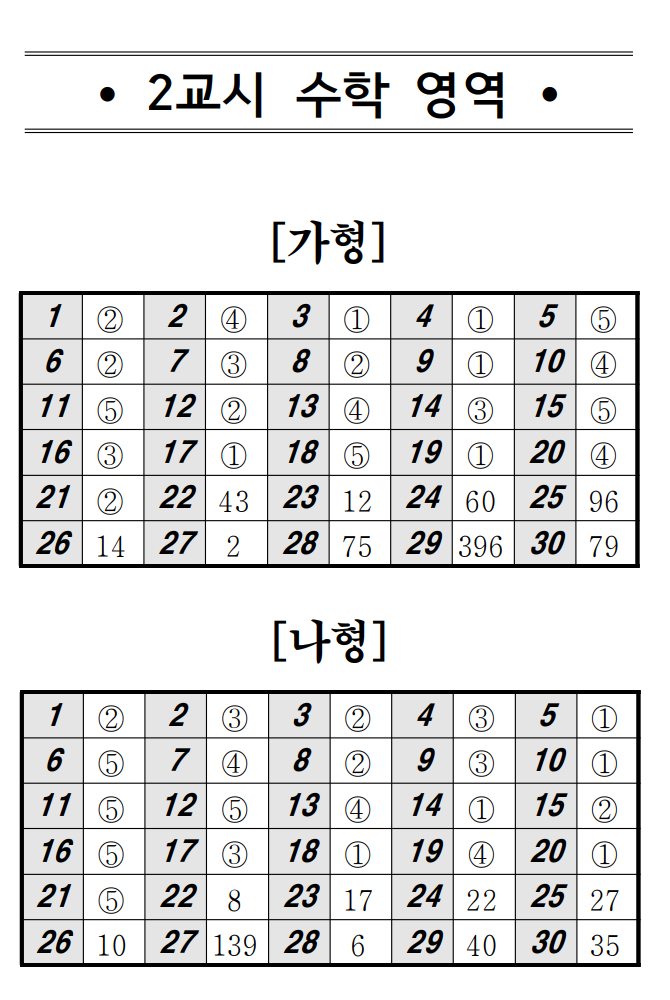 • 2교시 수학 영역 •

[가형]

| 1 | ② | 2 | ④ | 3 | ① | 4 | ① | 5 | ⑤ |
|---|---|---|---|---|---|---|---|---|---|
| 6 | ② | 7 | ③ | 8 | ② | 9 | ① | 10 | ④ |
| 11 | ⑤ | 12 | ② | 13 | ④ | 14 | ③ | 15 | ⑤ |
| 16 | ③ | 17 | ① | 18 | ⑤ | 19 | ① | 20 | ④ |
| 21 | ② | 22 | 43 | 23 | 12 | 24 | 60 | 25 | 96 |
| 26 | 14 | 27 | 2 | 28 | 75 | 29 | 396 | 30 | 79 |

[나형]

| 1 | ② | 2 | ③ | 3 | ② | 4 | ③ | 5 | ① |
|---|---|---|---|---|---|---|---|---|---|
| 6 | ⑤ | 7 | ④ | 8 | ② | 9 | ③ | 10 | ① |
| 11 | ⑤ | 12 | ⑤ | 13 | ④ | 14 | ① | 15 | ② |
| 16 | ⑤ | 17 | ③ | 18 | ① | 19 | ④ | 20 | ① |
| 21 | ⑤ | 22 | 8 | 23 | 17 | 24 | 22 | 25 | 27 |
| 26 | 10 | 27 | 139 | 28 | 6 | 29 | 40 | 30 | 35 |